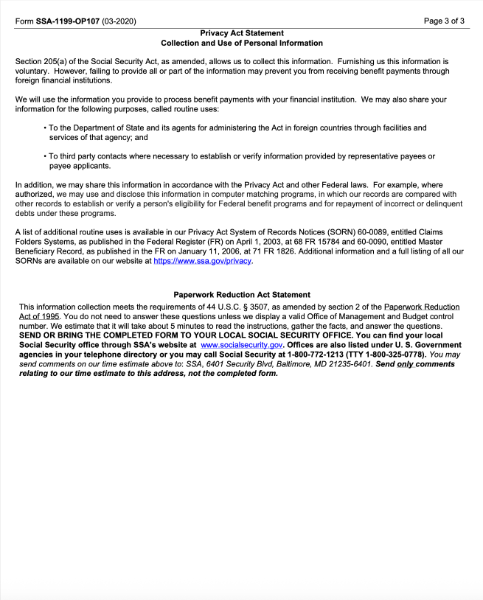 Form SSA-1199-OP107 (03-2020) Page 3 of 3

Privacy Act Statement
Collection and Use of Personal Information

Section 205(a) of the Social Security Act, as amended, allows us to collect this information. Furnishing us this information is voluntary. However, failing to provide all or part of the information may prevent you from receiving benefit payments through foreign financial institutions.

We will use the information you provide to process benefit payments with your financial institution. We may also share your information for the following purposes, called routine uses:

• To the Department of State and its agents for administering the Act in foreign countries through facilities and services of that agency; and

• To third party contacts where necessary to establish or verify information provided by representative payees or payee applicants.

In addition, we may share this information in accordance with the Privacy Act and other Federal laws. For example, where authorized, we may use and disclose this information in computer matching programs, in which our records are compared with other records to establish or verify a person's eligibility for Federal benefit programs and for repayment of incorrect or delinquent debts under these programs.

A list of additional routine uses is available in our Privacy Act System of Records Notices (SORN) 60-0089, entitled Claims Folders Systems, as published in the Federal Register (FR) on April 1, 2003, at 68 FR 15784 and 60-0090, entitled Master Beneficiary Record, as published in the FR on January 11, 2006, at 71 FR 1826. Additional information and a full listing of all our SORNs are available on our website at https://www.ssa.gov/privacy.

Paperwork Reduction Act Statement
This information collection meets the requirements of 44 U.S.C. § 3507, as amended by section 2 of the Paperwork Reduction Act of 1995. You do not need to answer these questions unless we display a valid Office of Management and Budget control number. We estimate that it will take about 5 minutes to read the instructions, gather the facts, and answer the questions. SEND OR BRING THE COMPLETED FORM TO YOUR LOCAL SOCIAL SECURITY OFFICE. You can find your local Social Security office through SSA's website at www.socialsecurity.gov. Offices are also listed under U. S. Government agencies in your telephone directory or you may call Social Security at 1-800-772-1213 (TTY 1-800-325-0778). You may send comments on our time estimate above to: SSA, 6401 Security Blvd, Baltimore, MD 21235-6401. Send only comments relating to our time estimate to this address, not the completed form.